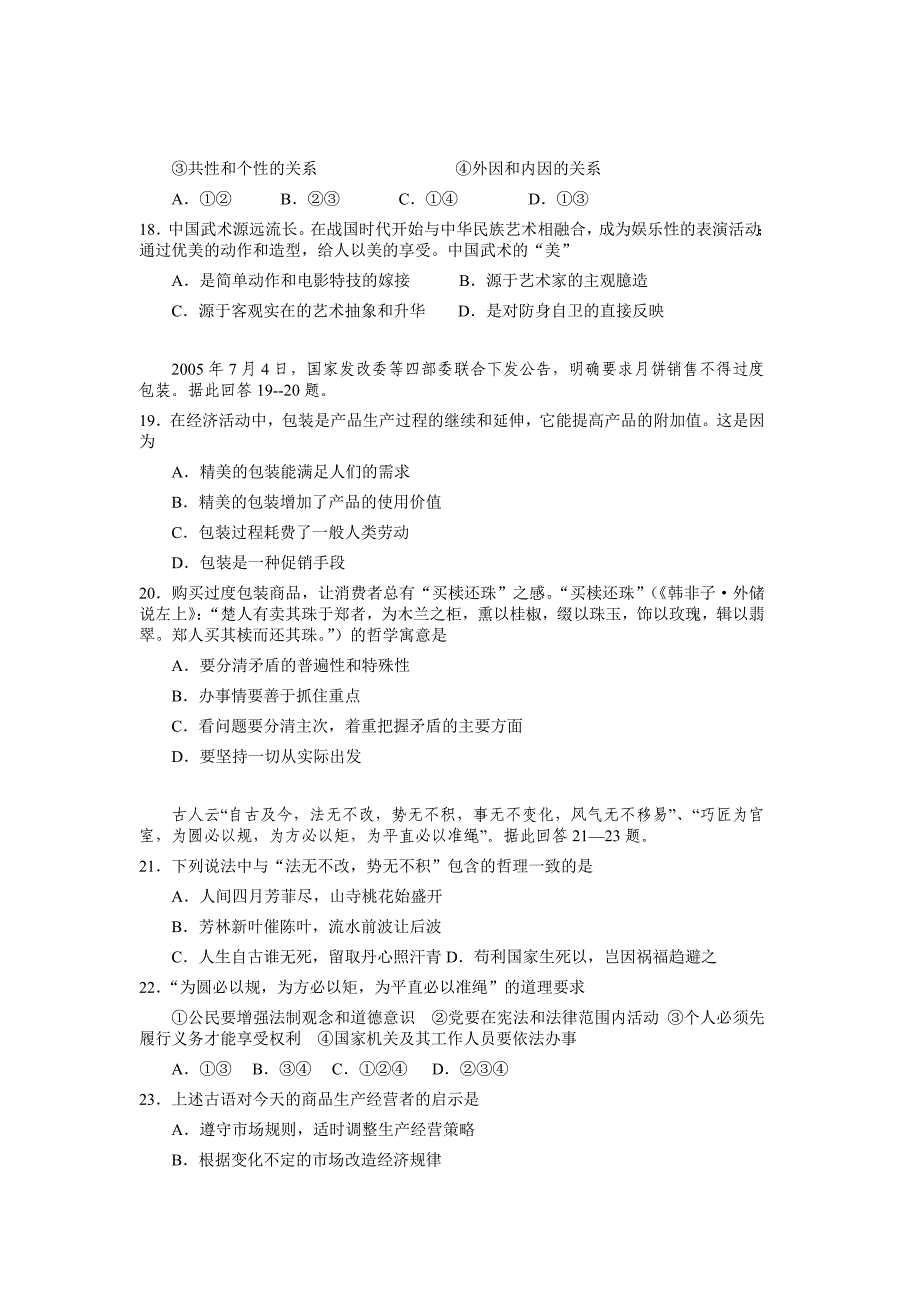 ③共性和个性的关系　　　　　　　　④外因和内因的关系

A．①②　　B．②③　　C．①④　　D．①③

18．中国武术源远流长。在战国时代开始与中华民族艺术相融合，成为娱乐性的表演活动;通过优美的动作和造型，给人以美的享受。中国武术的“美”

A．是简单动作和电影特技的嫁接　　B．源于艺术家的主观臆造

C．源于客观实在的艺术抽象和升华　　D．是对防身自卫的直接反映

2005 年 7 月 4 日，国家发改委等四部委联合下发公告，明确要求月饼销售不得过度包装。据此回答 19--20 题。

19．在经济活动中，包装是产品生产过程的继续和延伸，它能提高产品的附加值。这是因为

A．精美的包装能满足人们的需求

B．精美的包装增加了产品的使用价值

C．包装过程耗费了一般人类劳动

D．包装是一种促销手段

20．购买过度包装商品，让消费者总有“买椟还珠”之感。“买椟还珠”（《韩非子·外储说左上》：“楚人有卖其珠于郑者，为木兰之柜，熏以桂椒，缀以珠玉，饰以玫瑰，辑以翡翠。郑人买其椟而还其珠。”）的哲学寓意是

A．要分清矛盾的普遍性和特殊性

B．办事情要善于抓住重点

C．看问题要分清主次，着重把握矛盾的主要方面

D．要坚持一切从实际出发

古人云“自古及今，法无不改，势无不积，事无不变化，风气无不移易”、“巧匠为官室，为圆必以规，为方必以矩，为平直必以准绳”。据此回答 21—23 题。

21．下列说法中与“法无不改，势无不积”包含的哲理一致的是

A．人间四月芳菲尽，山寺桃花始盛开

B．芳林新叶催陈叶，流水前波让后波

C．人生自古谁无死，留取丹心照汗青 D．苟利国家生死以，岂因祸福趋避之

22．“为圆必以规，为方必以矩，为平直必以准绳”的道理要求

①公民要增强法制观念和道德意识　②党要在宪法和法律范围内活动　③个人必须先履行义务才能享受权利　④国家机关及其工作人员要依法办事

A．①③　B．③④　C．①②④　D．②③④

23．上述古语对今天的商品生产经营者的启示是

A．遵守市场规则，适时调整生产经营策略

B．根据变化不定的市场改造经济规律